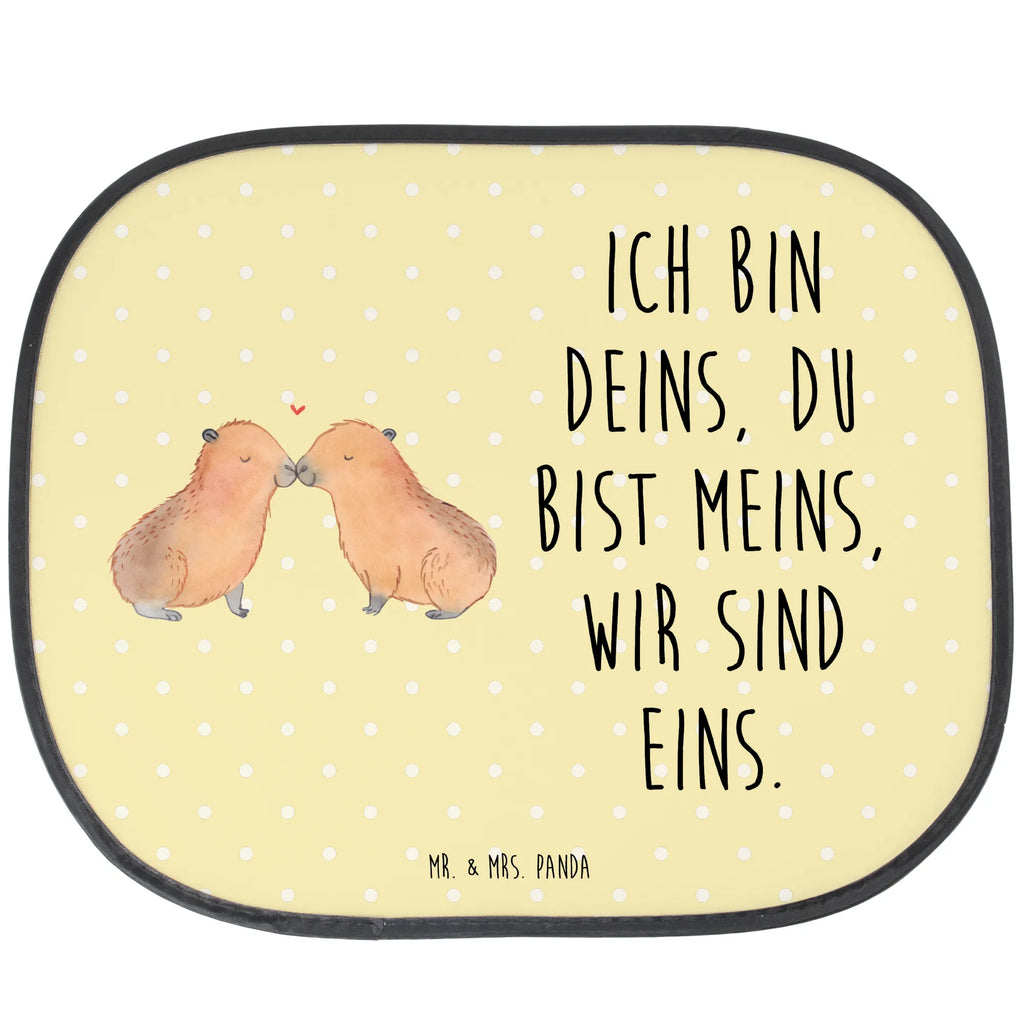 ICH BIN DEINS, DU BIST MEINS, WIR SIND EINS.

MR. & MRS. PANDA